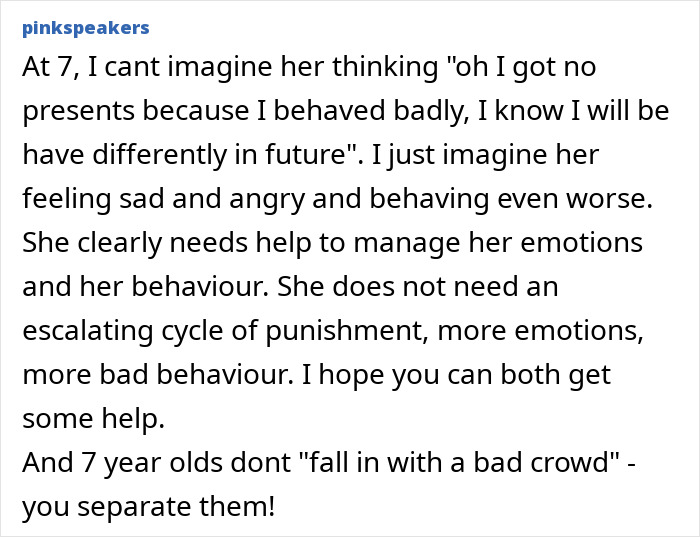 pinkspeakers

At 7, I cant imagine her thinking "oh I got no presents because I behaved badly, I know I will be have differently in future". I just imagine her feeling sad and angry and behaving even worse. She clearly needs help to manage her emotions and her behaviour. She does not need an escalating cycle of punishment, more emotions, more bad behaviour. I hope you can both get some help.
And 7 year olds dont "fall in with a bad crowd" - you separate them!